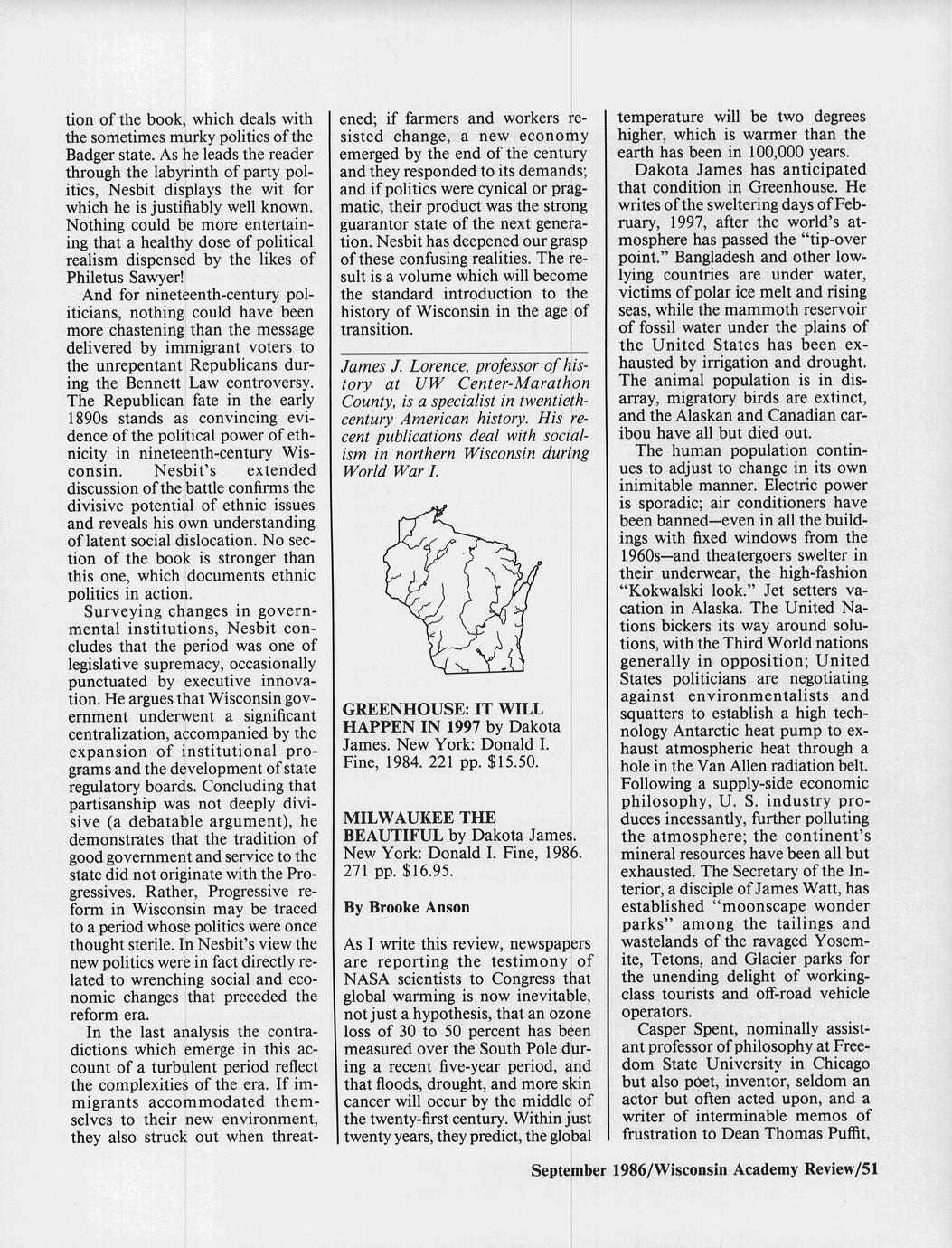 tion of the book, which deals with the sometimes murky politics of the Badger state. As he leads the reader through the labyrinth of party politics, Nesbit displays the wit for which he is justifiably well known. Nothing could be more entertaining that a healthy dose of political realism dispensed by the likes of Philetus Sawyer!

And for nineteenth-century politicians, nothing could have been more chastening than the message delivered by immigrant voters to the unrepentant Republicans during the Bennett Law controversy. The Republican fate in the early 1890s stands as convincing evidence of the political power of ethnicity in nineteenth-century Wisconsin. Nesbit's extended discussion of the battle confirms the divisive potential of ethnic issues and reveals his own understanding of latent social dislocation. No section of the book is stronger than this one, which documents ethnic politics in action.

Surveying changes in governmental institutions, Nesbit concludes that the period was one of legislative supremacy, occasionally punctuated by executive innovation. He argues that Wisconsin government underwent a significant centralization, accompanied by the expansion of institutional programs and the development of state regulatory boards. Concluding that partisanship was not deeply divisive (a debatable argument), he demonstrates that the tradition of good government and service to the state did not originate with the Progressives. Rather, Progressive reform in Wisconsin may be traced to a period whose politics were once thought sterile. In Nesbit's view the new politics were in fact directly related to wrenching social and economic changes that preceded the reform era.

In the last analysis the contradictions which emerge in this account of a turbulent period reflect the complexities of the era. If immigrants accommodated themselves to their new environment, they also struck out when threatened; if farmers and workers resisted change, a new economy emerged by the end of the century and they responded to its demands; and if politics were cynical or pragmatic, their product was the strong guarantor state of the next generation. Nesbit has deepened our grasp of these confusing realities. The result is a volume which will become the standard introduction to the history of Wisconsin in the age of transition.

James J. Lorence, professor of history at UW Center-Marathon County, is a specialist in twentieth-century American history. His recent publications deal with socialism in northern Wisconsin during World War I.

GREENHOUSE: IT WILL HAPPEN IN 1997 by Dakota James. New York: Donald I. Fine, 1984. 221 pp. $15.50.

MILWAUKEE THE BEAUTIFUL by Dakota James. New York: Donald I. Fine, 1986. 271 pp. $16.95.

By Brooke Anson

As I write this review, newspapers are reporting the testimony of NASA scientists to Congress that global warming is now inevitable, not just a hypothesis, that an ozone loss of 30 to 50 percent has been measured over the South Pole during a recent five-year period, and that floods, drought, and more skin cancer will occur by the middle of the twenty-first century. Within just twenty years, they predict, the global temperature will be two degrees higher, which is warmer than the earth has been in 100,000 years.

Dakota James has anticipated that condition in Greenhouse. He writes of the sweltering days of February, 1997, after the world's atmosphere has passed the "tip-over point." Bangladesh and other low-lying countries are under water, victims of polar ice melt and rising seas, while the mammoth reservoir of fossil water under the plains of the United States has been exhausted by irrigation and drought. The animal population is in disarray, migratory birds are extinct, and the Alaskan and Canadian caribou have all but died out.

The human population continues to adjust to change in its own inimitable manner. Electric power is sporadic; air conditioners have been banned—even in all the buildings with fixed windows from the 1960s—and theatergoers swelter in their underwear, the high-fashion "Kokwalski look." Jet setters vacation in Alaska. The United Nations bickers its way around solutions, with the Third World nations generally in opposition; United States politicians are negotiating against environmentalists and squatters to establish a high technology Antarctic heat pump to exhaust atmospheric heat through a hole in the Van Allen radiation belt. Following a supply-side economic philosophy, U. S. industry produces incessantly, further polluting the atmosphere; the continent's mineral resources have been all but exhausted. The Secretary of the Interior, a disciple of James Watt, has established "moonscape wonder parks" among the tailings and wastelands of the ravaged Yosemite, Tetons, and Glacier parks for the unending delight of working-class tourists and off-road vehicle operators.

Casper Spent, nominally assistant professor of philosophy at Freedom State University in Chicago but also poet, inventor, seldom an actor but often acted upon, and a writer of interminable memos of frustration to Dean Thomas Puffit,

September 1986/Wisconsin Academy Review/51